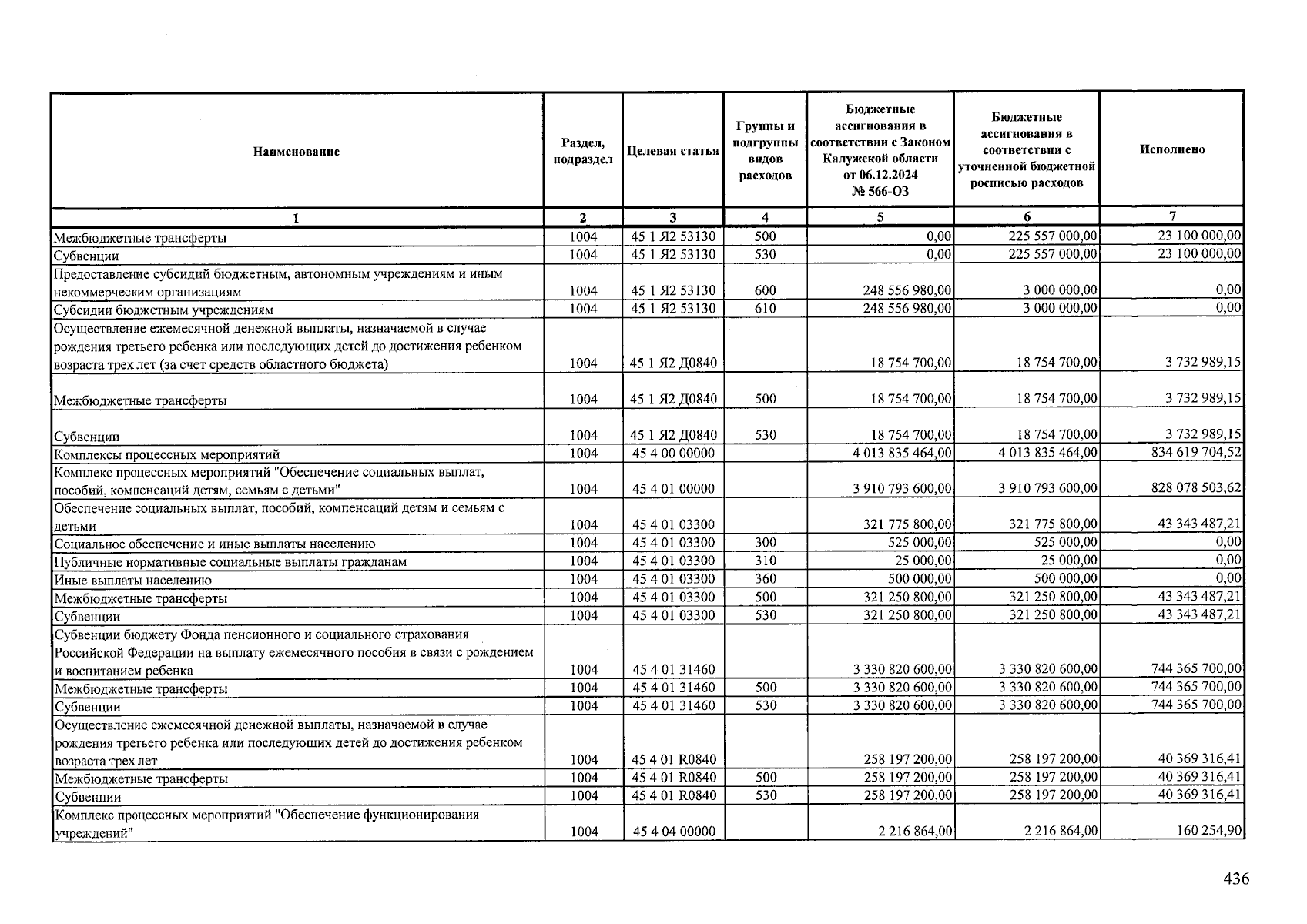 | Наименование | Раздел, подраздел | Целевая статья | Группы и подгруппы видов расходов | Бюджетные ассигнования в соответствии с Законом Калужской области от 06.12.2024 № 566-ОЗ | Бюджетные ассигнования в соответствии с уточненной бюджетной росписью расходов | Исполнено |
|---|---|---|---|---|---|---|
| 1 | 2 | 3 | 4 | 5 | 6 | 7 |
| Межбюджетные трансферты | 1004 | 45 1 Я2 53130 | 500 | 0,00 | 225 557 000,00 | 23 100 000,00 |
| Субвенции | 1004 | 45 1 Я2 53130 | 530 | 0,00 | 225 557 000,00 | 23 100 000,00 |
| Предоставление субсидий бюджетным, автономным учреждениям и иным некоммерческим организациям | 1004 | 45 1 Я2 53130 | 600 | 248 556 980,00 | 3 000 000,00 | 0,00 |
| Субсидии бюджетным учреждениям | 1004 | 45 1 Я2 53130 | 610 | 248 556 980,00 | 3 000 000,00 | 0,00 |
| Осуществление ежемесячной денежной выплаты, назначаемой в случае рождения третьего ребенка или последующих детей до достижения ребенком возраста трех лет (за счет средств областного бюджета) | 1004 | 45 1 Я2 Д0840 |  | 18 754 700,00 | 18 754 700,00 | 3 732 989,15 |
| Межбюджетные трансферты | 1004 | 45 1 Я2 Д0840 | 500 | 18 754 700,00 | 18 754 700,00 | 3 732 989,15 |
| Субвенции | 1004 | 45 1 Я2 Д0840 | 530 | 18 754 700,00 | 18 754 700,00 | 3 732 989,15 |
| Комплексы процессных мероприятий | 1004 | 45 4 00 00000 |  | 4 013 835 464,00 | 4 013 835 464,00 | 834 619 704,52 |
| Комплекс процессных мероприятий "Обеспечение социальных выплат, пособий, компенсаций детям, семьям с детьми" | 1004 | 45 4 01 00000 |  | 3 910 793 600,00 | 3 910 793 600,00 | 828 078 503,62 |
| Обеспечение социальных выплат, пособий, компенсаций детям и семьям с детьми | 1004 | 45 4 01 03300 |  | 321 775 800,00 | 321 775 800,00 | 43 343 487,21 |
| Социальное обеспечение и иные выплаты населению | 1004 | 45 4 01 03300 | 300 | 525 000,00 | 525 000,00 | 0,00 |
| Публичные нормативные социальные выплаты гражданам | 1004 | 45 4 01 03300 | 310 | 25 000,00 | 25 000,00 | 0,00 |
| Иные выплаты населению | 1004 | 45 4 01 03300 | 360 | 500 000,00 | 500 000,00 | 0,00 |
| Межбюджетные трансферты | 1004 | 45 4 01 03300 | 500 | 321 250 800,00 | 321 250 800,00 | 43 343 487,21 |
| Субвенции | 1004 | 45 4 01 03300 | 530 | 321 250 800,00 | 321 250 800,00 | 43 343 487,21 |
| Субвенции бюджету Фонда пенсионного и социального страхования Российской Федерации на выплату ежемесячного пособия в связи с рождением и воспитанием ребенка | 1004 | 45 4 01 31460 |  | 3 330 820 600,00 | 3 330 820 600,00 | 744 365 700,00 |
| Межбюджетные трансферты | 1004 | 45 4 01 31460 | 500 | 3 330 820 600,00 | 3 330 820 600,00 | 744 365 700,00 |
| Субвенции | 1004 | 45 4 01 31460 | 530 | 3 330 820 600,00 | 3 330 820 600,00 | 744 365 700,00 |
| Осуществление ежемесячной денежной выплаты, назначаемой в случае рождения третьего ребенка или последующих детей до достижения ребенком возраста трех лет | 1004 | 45 4 01 R0840 |  | 258 197 200,00 | 258 197 200,00 | 40 369 316,41 |
| Межбюджетные трансферты | 1004 | 45 4 01 R0840 | 500 | 258 197 200,00 | 258 197 200,00 | 40 369 316,41 |
| Субвенции | 1004 | 45 4 01 R0840 | 530 | 258 197 200,00 | 258 197 200,00 | 40 369 316,41 |
| Комплекс процессных мероприятий "Обеспечение функционирования учреждений" | 1004 | 45 4 04 00000 |  | 2 216 864,00 | 2 216 864,00 | 160 254,90 |

436